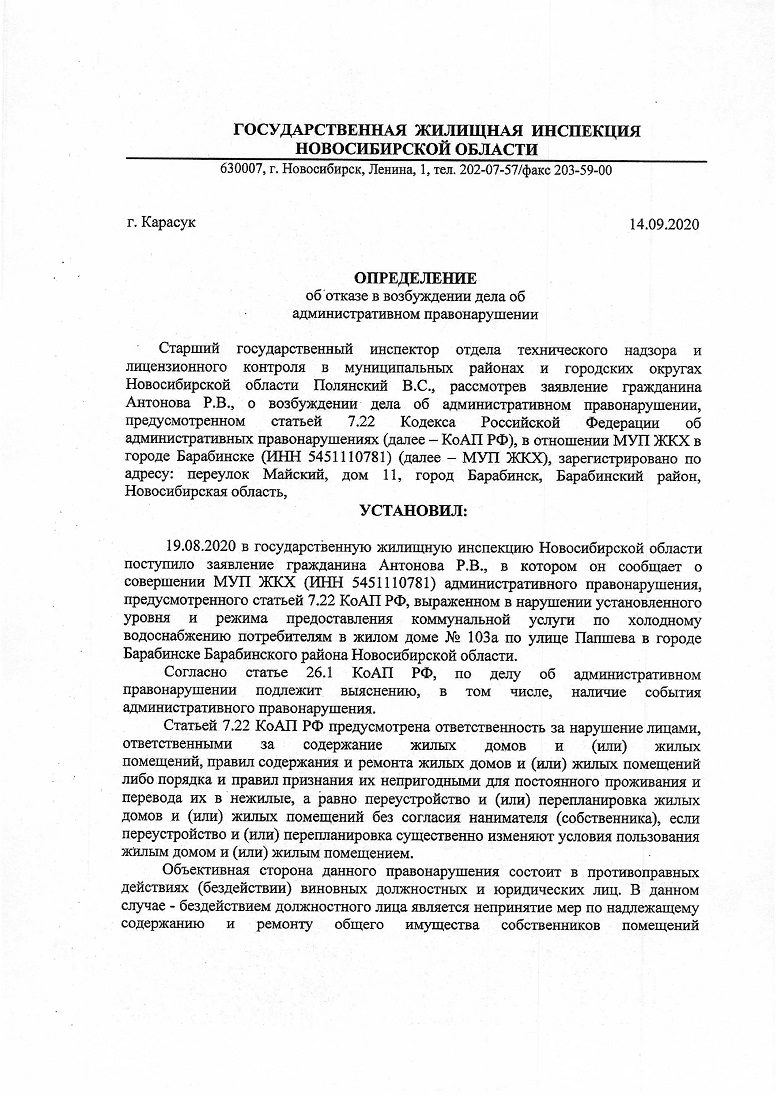 ГОСУДАРСТВЕННАЯ ЖИЛИЩНАЯ ИНСПЕКЦИЯ НОВОСИБИРСКОЙ ОБЛАСТИ
630007, г. Новосибирск, Ленина, 1, тел. 202-07-57/факс 203-59-00

г. Карасук

14.09.2020

ОПРЕДЕЛЕНИЕ
об отказе в возбуждении дела об административном правонарушении

Старший государственный инспектор отдела технического надзора и лицензионного контроля в муниципальных районах и городских округах Новосибирской области Полянский В.С., рассмотрев заявление гражданина Антонова Р.В., о возбуждении дела об административном правонарушении, предусмотренном статьей 7.22 Кодекса Российской Федерации об административных правонарушениях (далее – КоАП РФ), в отношении МУП ЖКХ в городе Барабинске (ИНН 5451110781) (далее – МУП ЖКХ), зарегистрировано по адресу: переулок Майский, дом 11, город Барабинск, Барабинский район, Новосибирская область,

УСТАНОВИЛ:

19.08.2020 в государственную жилищную инспекцию Новосибирской области поступило заявление гражданина Антонова Р.В., в котором он сообщает о совершении МУП ЖКХ (ИНН 5451110781) административного правонарушения, предусмотренного статьей 7.22 КоАП РФ, выраженном в нарушении установленного уровня и режима предоставления коммунальной услуги по холодному водоснабжению потребителям в жилом доме № 103а по улице Папшева в городе Барабинске Барабинского района Новосибирской области.

Согласно статье 26.1 КоАП РФ, по делу об административном правонарушении подлежит выяснению, в том числе, наличие события административного правонарушения.

Статьей 7.22 КоАП РФ предусмотрена ответственность за нарушение лицами, ответственными за содержание жилых домов и (или) жилых помещений, правил содержания и ремонта жилых домов и (или) жилых помещений либо порядка и правил признания их непригодными для постоянного проживания и перевода их в нежилые, а равно переустройство и (или) перепланировка жилых домов и (или) жилых помещений без согласия нанимателя (собственника), если переустройство и (или) перепланировка существенно изменяют условия пользования жилым домом и (или) жилым помещением.

Объективная сторона данного правонарушения состоит в противоправных действиях (бездействии) виновных должностных и юридических лиц. В данном случае - бездействием должностного лица является непринятие мер по надлежащему содержанию и ремонту общего имущества собственников помещений